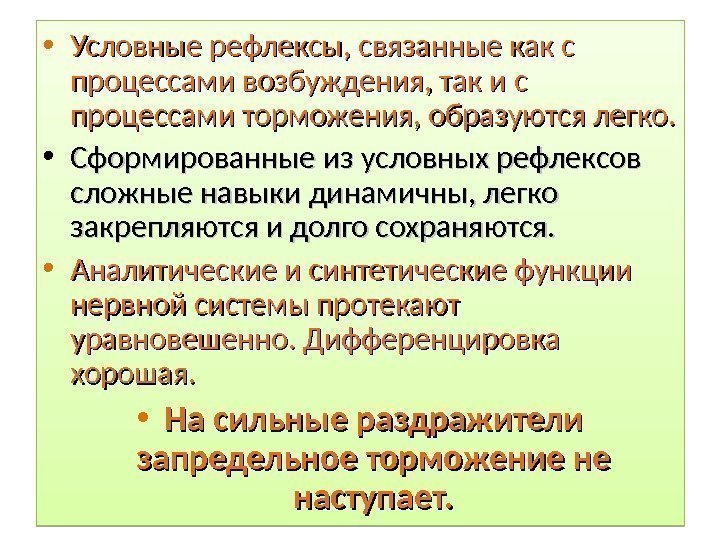 • Условные рефлексы, связанные как с процессами возбуждения, так и с процессами торможения, образуются легко.

• Сформированные из условных рефлексов сложные навыки динамичны, легко закрепляются и долго сохраняются.

• Аналитические и синтетические функции нервной системы протекают уравновешенно. Дифференцировка хорошая.

• На сильные раздражители запредельное торможение не наступает.